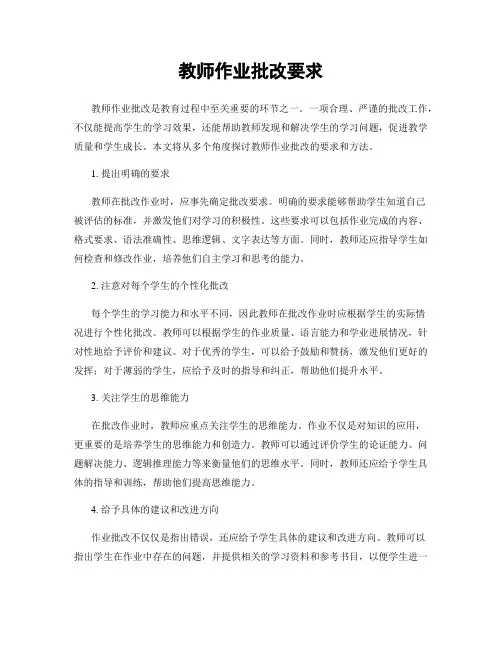 教师作业批改要求

教师作业批改是教育过程中至关重要的环节之一。一项合理、严谨的批改工作，不仅能提高学生的学习效果，还能帮助教师发现和解决学生的学习问题，促进教学质量和学生成长。本文将从多个角度探讨教师作业批改的要求和方法。

1. 提出明确的要求

教师在批改作业时，应事先确定批改要求。明确的要求能够帮助学生知道自己被评估的标准，并激发他们对学习的积极性。这些要求可以包括作业完成的内容、格式要求、语法准确性、思维逻辑、文字表达等方面。同时，教师还应指导学生如何检查和修改作业，培养他们自主学习和思考的能力。

2. 注意对每个学生的个性化批改

每个学生的学习能力和水平不同，因此教师在批改作业时应根据学生的实际情况进行个性化批改。教师可以根据学生的作业质量、语言能力和学业进展情况，针对性地给予评价和建议。对于优秀的学生，可以给予鼓励和赞扬，激发他们更好的发挥；对于薄弱的学生，应给予及时的指导和纠正，帮助他们提升水平。

3. 关注学生的思维能力

在批改作业时，教师应重点关注学生的思维能力。作业不仅是对知识的应用，更重要的是培养学生的思维能力和创造力。教师可以通过评价学生的论证能力、问题解决能力、逻辑推理能力等来衡量他们的思维水平。同时，教师还应给予学生具体的指导和训练，帮助他们提高思维能力。

4. 给予具体的建议和改进方向

作业批改不仅仅是指出错误，还应给予学生具体的建议和改进方向。教师可以指出学生在作业中存在的问题，并提供相关的学习资料和参考书目，以便学生进一